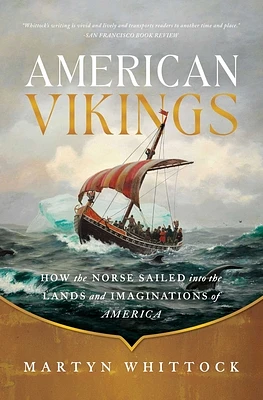 "Whittock's writing is vivid and lively and transports readers to another time and place."
-SAN FRANCISCO BOOK REVIEW

AMERICAN
VIKINGS

HOW the NORSE SAILED into the LANDS and IMAGINATIONS of AMERICA

MARTYN WHITTOCK